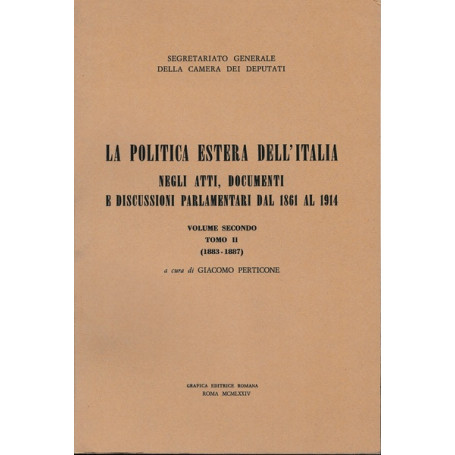 SEGRETARIATO GENERALE
DELLA CAMERA DEI DEPUTATI

LA POLITICA ESTERA DELL'ITALIA
NEGLI ATTI, DOCUMENTI
E DISCUSSIONI PARLAMENTARI DAL 1861 AL 1914

VOLUME SECONDO
TOMO II
(1883 - 1887)

a cura di GIACOMO PERTICONE

GRAFICA EDITRICE ROMANA
ROMA MCMLXXIV